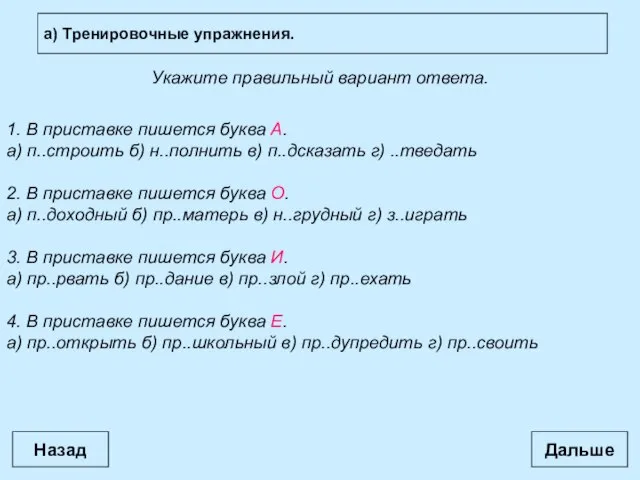 а) Тренировочные упражнения.

Укажите правильный вариант ответа.

1. В приставке пишется буква А.
а) п..строить б) н..полнить в) п..дсказать г) ..тведать

2. В приставке пишется буква О.
а) п..доходный б) пр..матерь в) н..грудный г) з..играть

3. В приставке пишется буква И.
а) пр..рвать б) пр..дание в) пр..злой г) пр..ехать

4. В приставке пишется буква Е.
а) пр..открыть б) пр..школьный в) пр..дупредить г) пр..своить

Назад

Дальше